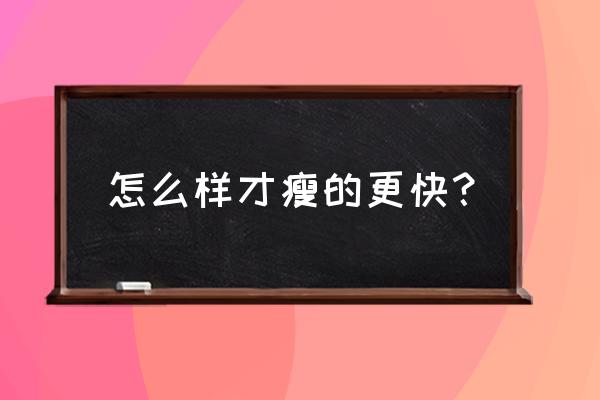 怎么样才瘦的更快？